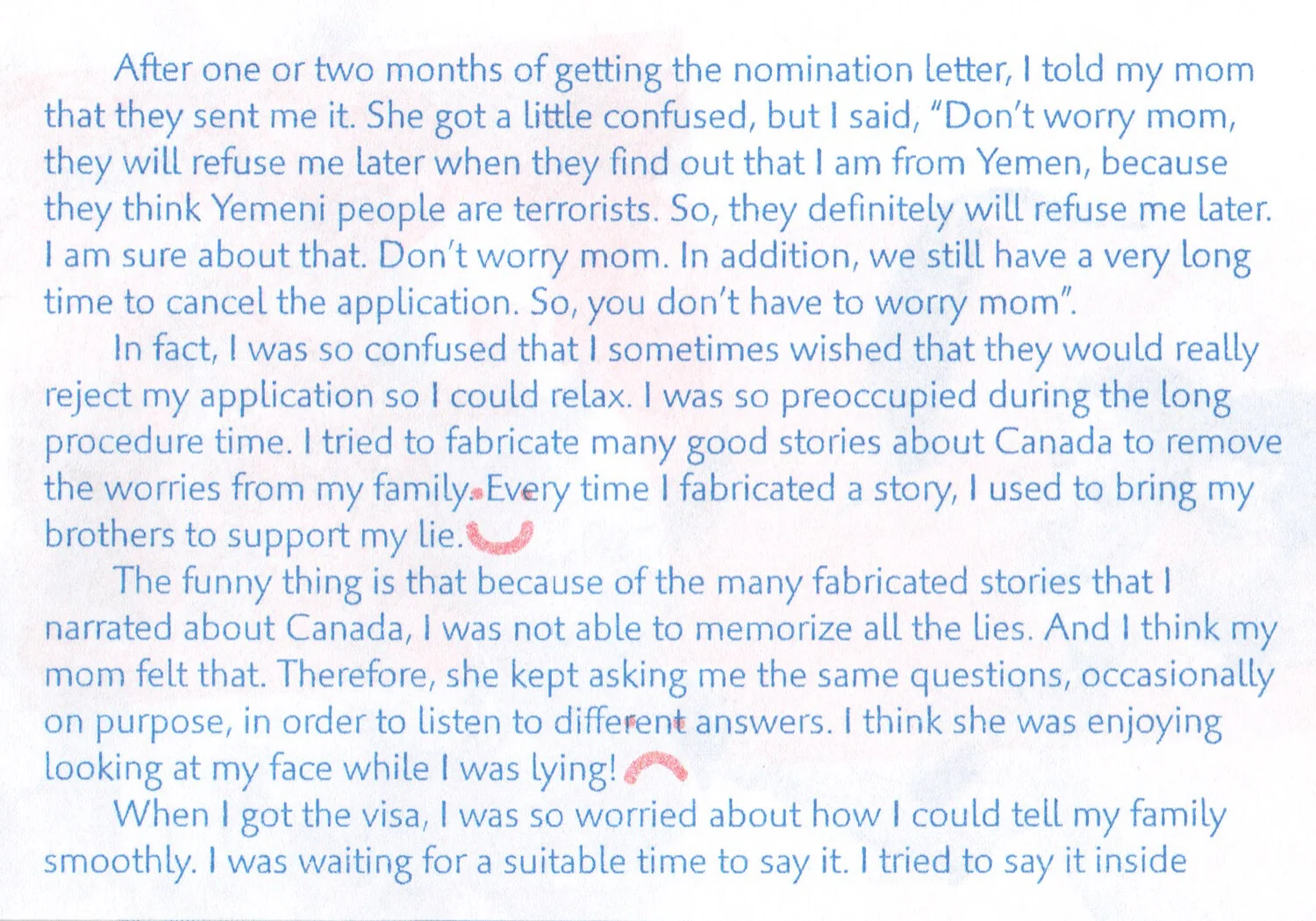 After one or two months of getting the nomination letter, I told my mom that they sent me it. She got a little confused, but I said, "Don't worry mom, they will refuse me later when they find out that I am from Yemen, because they think Yemeni people are terrorists. So, they definitely will refuse me later. I am sure about that. Don't worry mom. In addition, we still have a very long time to cancel the application. So, you don't have to worry mom".

In fact, I was so confused that I sometimes wished that they would really reject my application so I could relax. I was so preoccupied during the long procedure time. I tried to fabricate many good stories about Canada to remove the worries from my family. Every time I fabricated a story, I used to bring my brothers to support my lie.

The funny thing is that because of the many fabricated stories that I narrated about Canada, I was not able to memorize all the lies. And I think my mom felt that. Therefore, she kept asking me the same questions, occasionally on purpose, in order to listen to different answers. I think she was enjoying looking at my face while I was lying!

When I got the visa, I was so worried about how I could tell my family smoothly. I was waiting for a suitable time to say it. I tried to say it inside